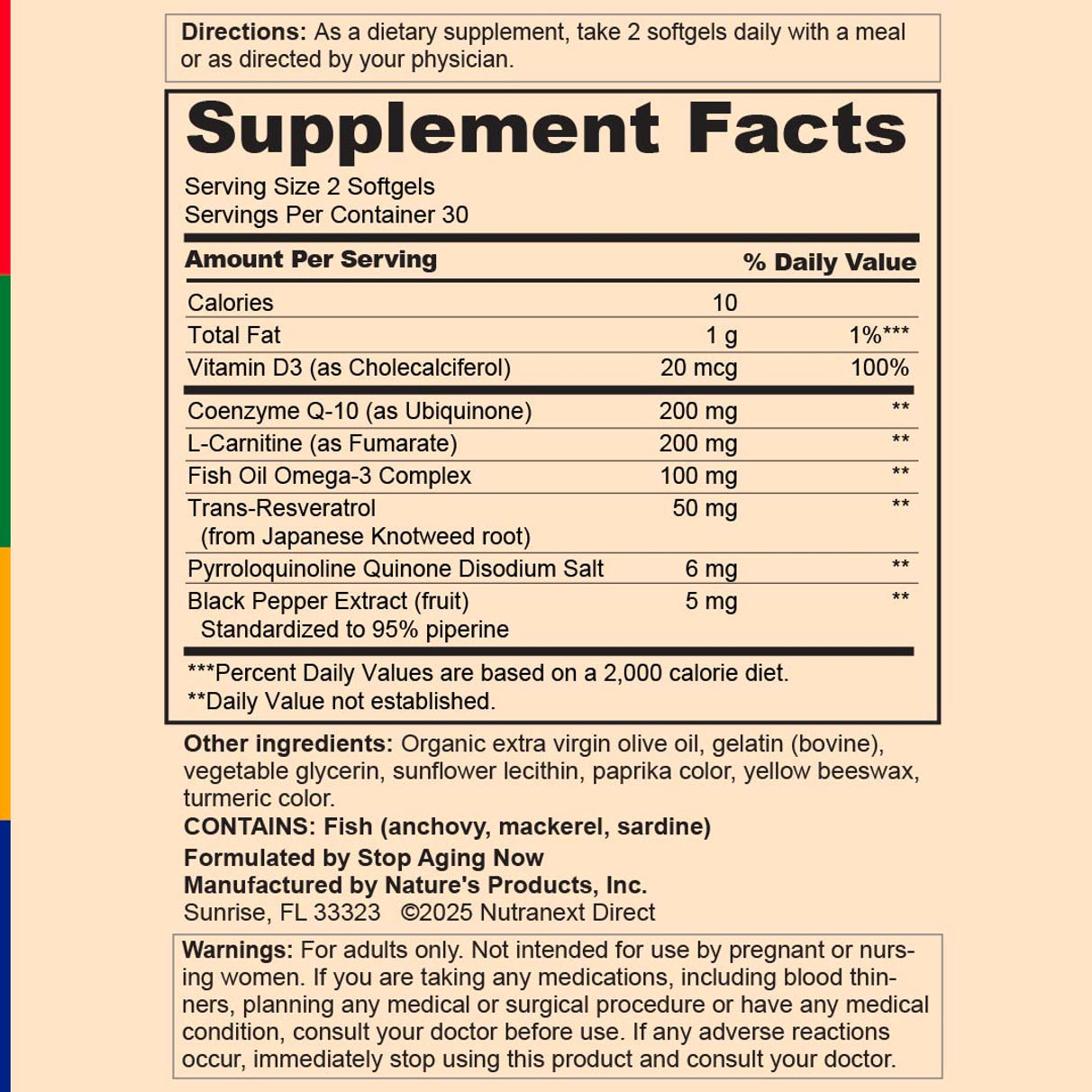 Directions: As a dietary supplement, take 2 softgels daily with a meal or as directed by your physician.

Supplement Facts

Serving Size 2 Softgels
Servings Per Container 30

| Amount Per Serving | | % Daily Value |
|---|---|---|
| Calories | 10 | |
| Total Fat | 1 g | 1%*** |
| Vitamin D3 (as Cholecalciferol) | 20 mcg | 100% |
| Coenzyme Q-10 (as Ubiquinone) | 200 mg | ** |
| L-Carnitine (as Fumarate) | 200 mg | ** |
| Fish Oil Omega-3 Complex | 100 mg | ** |
| Trans-Resveratrol (from Japanese Knotweed root) | 50 mg | ** |
| Pyrroloquinoline Quinone Disodium Salt | 6 mg | ** |
| Black Pepper Extract (fruit) Standardized to 95% piperine | 5 mg | ** |

***Percent Daily Values are based on a 2,000 calorie diet.
**Daily Value not established.

Other ingredients: Organic extra virgin olive oil, gelatin (bovine), vegetable glycerin, sunflower lecithin, paprika color, yellow beeswax, turmeric color.
CONTAINS: Fish (anchovy, mackerel, sardine)

Formulated by Stop Aging Now
Manufactured by Nature's Products, Inc.
Sunrise, FL 33323 ©2025 Nutranext Direct

Warnings: For adults only. Not intended for use by pregnant or nursing women. If you are taking any medications, including blood thinners, planning any medical or surgical procedure or have any medical condition, consult your doctor before use. If any adverse reactions occur, immediately stop using this product and consult your doctor.